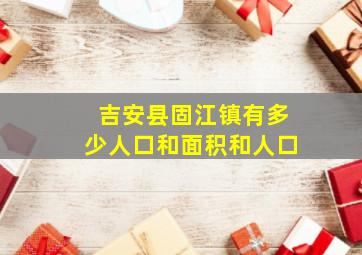 吉安县固江镇有多少人口和面积和人口